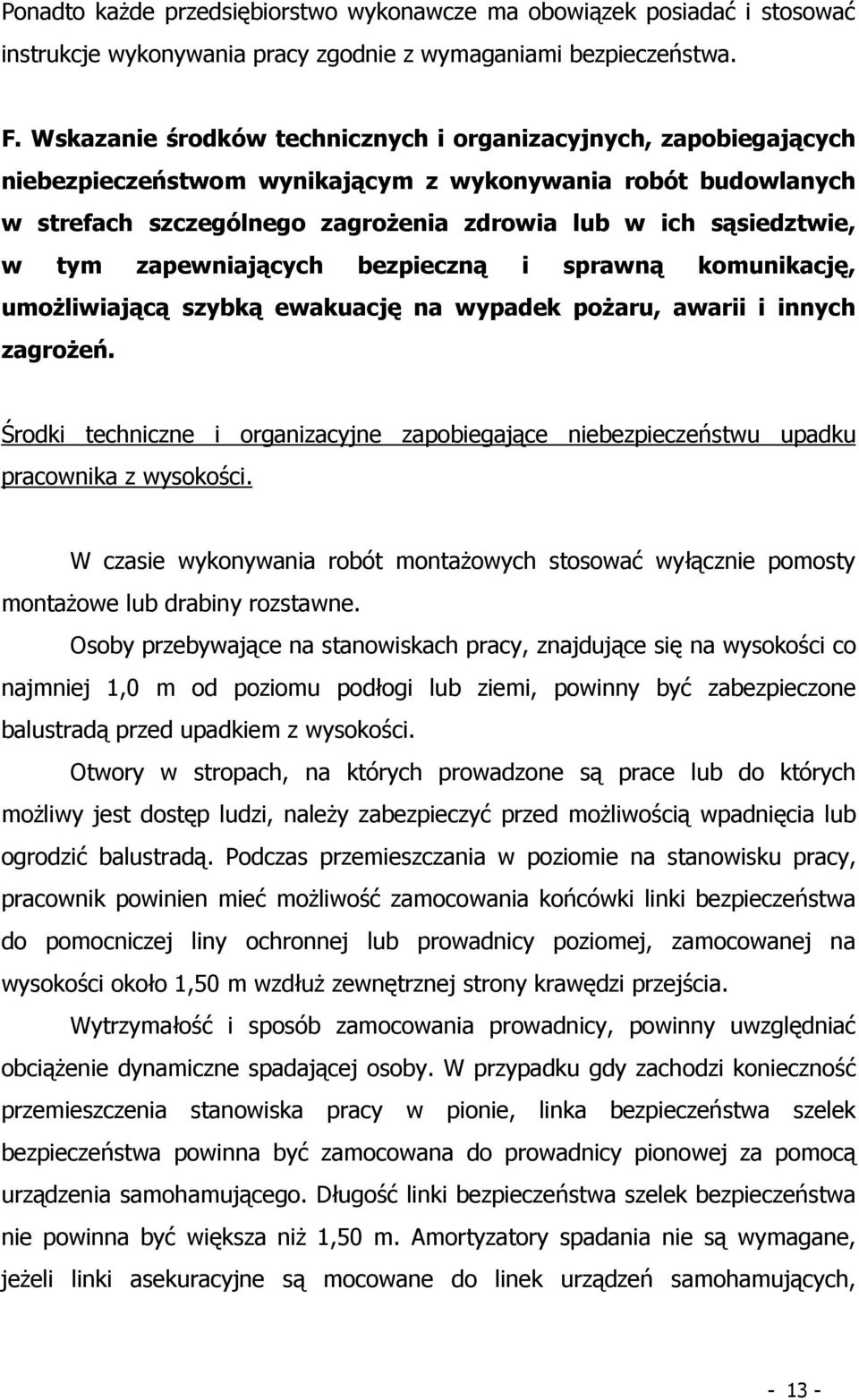 Ponadto każde przedsiębiorstwo wykonawcze ma obowiązek posiadać i stosować instrukcje wykonywania pracy zgodnie z wymaganiami bezpieczeństwa.

F. Wskazanie środków technicznych i organizacyjnych, zapobiegających niebezpieczeństwom wynikającym z wykonywania robót budowlanych w strefach szczególnego zagrożenia zdrowia lub w ich sąsiedztwie, w tym zapewniających bezpieczną i sprawną komunikację, umożliwiającą szybką ewakuację na wypadek pożaru, awarii i innych zagrożeń.

Środki techniczne i organizacyjne zapobiegające niebezpieczeństwu upadku pracownika z wysokości.

W czasie wykonywania robót montażowych stosować wyłącznie pomosty montażowe lub drabiny rozstawne.

Osoby przebywające na stanowiskach pracy, znajdujące się na wysokości co najmniej 1,0 m od poziomu podłogi lub ziemi, powinny być zabezpieczone balustradą przed upadkiem z wysokości.

Otwory w stropach, na których prowadzone są prace lub do których możliwy jest dostęp ludzi, należy zabezpieczyć przed możliwością wpadnięcia lub ogrodzić balustradą. Podczas przemieszczania w poziomie na stanowisku pracy, pracownik powinien mieć możliwość zamocowania końcówki linki bezpieczeństwa do pomocniczej liny ochronnej lub prowadnicy poziomej, zamocowanej na wysokości około 1,50 m wzdłuż zewnętrznej strony krawędzi przejścia.

Wytrzymałość i sposób zamocowania prowadnicy, powinny uwzględniać obciążenie dynamiczne spadającej osoby. W przypadku gdy zachodzi konieczność przemieszczenia stanowiska pracy w pionie, linka bezpieczeństwa szelek bezpieczeństwa powinna być zamocowana do prowadnicy pionowej za pomocą urządzenia samohamującego. Długość linki bezpieczeństwa szelek bezpieczeństwa nie powinna być większa niż 1,50 m. Amortyzatory spadania nie są wymagane, jeżeli linki asekuracyjne są mocowane do linek urządzeń samohamujących,

- 13 -